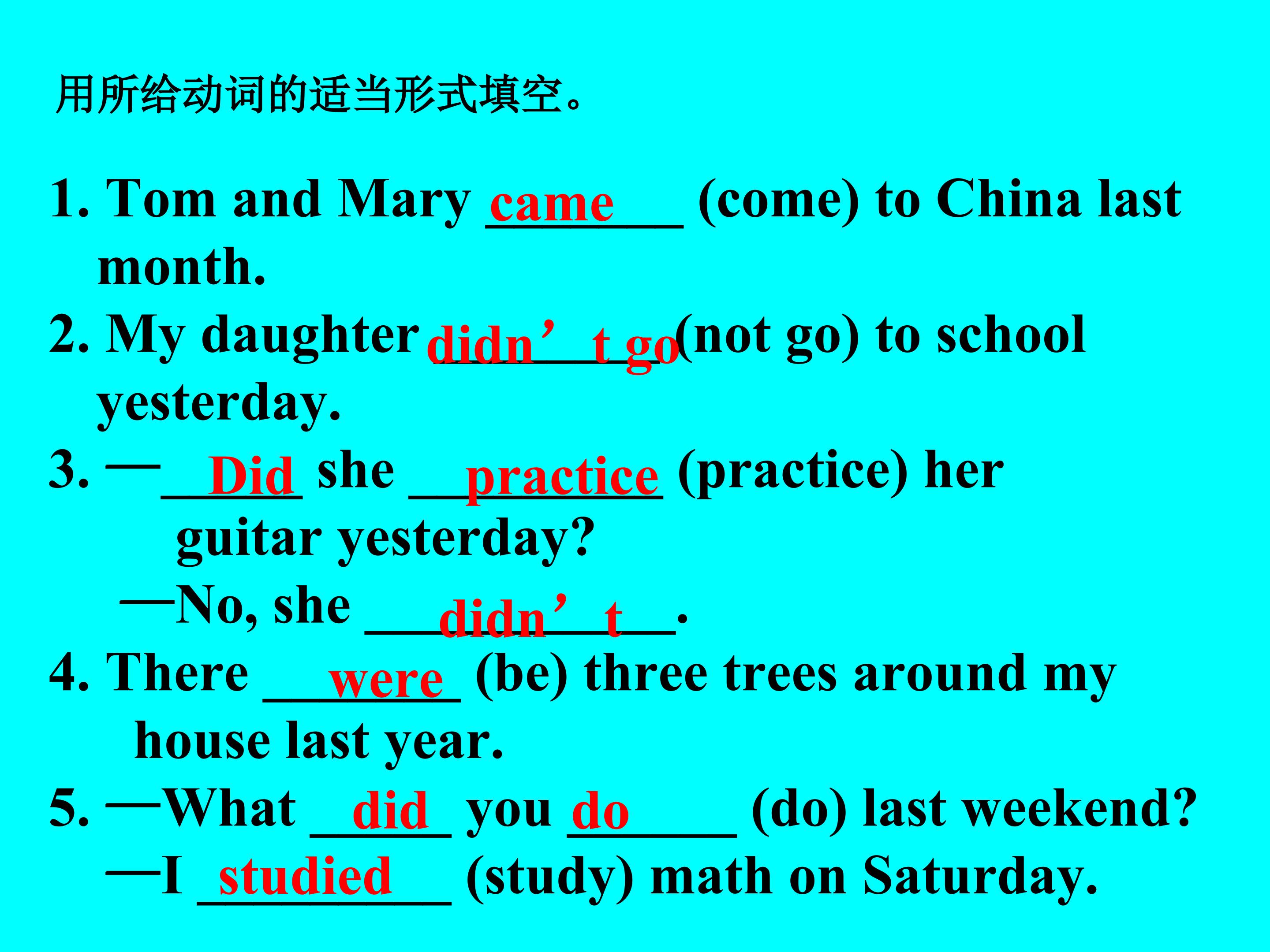 用所给动词的适当形式填空。

1. Tom and Mary came (come) to China last month.

2. My daughter didn't go (not go) to school yesterday.

3. —Did she practice (practice) her guitar yesterday?
—No, she didn't.

4. There were (be) three trees around my house last year.

5. —What did you do (do) last weekend?
—I studied (study) math on Saturday.